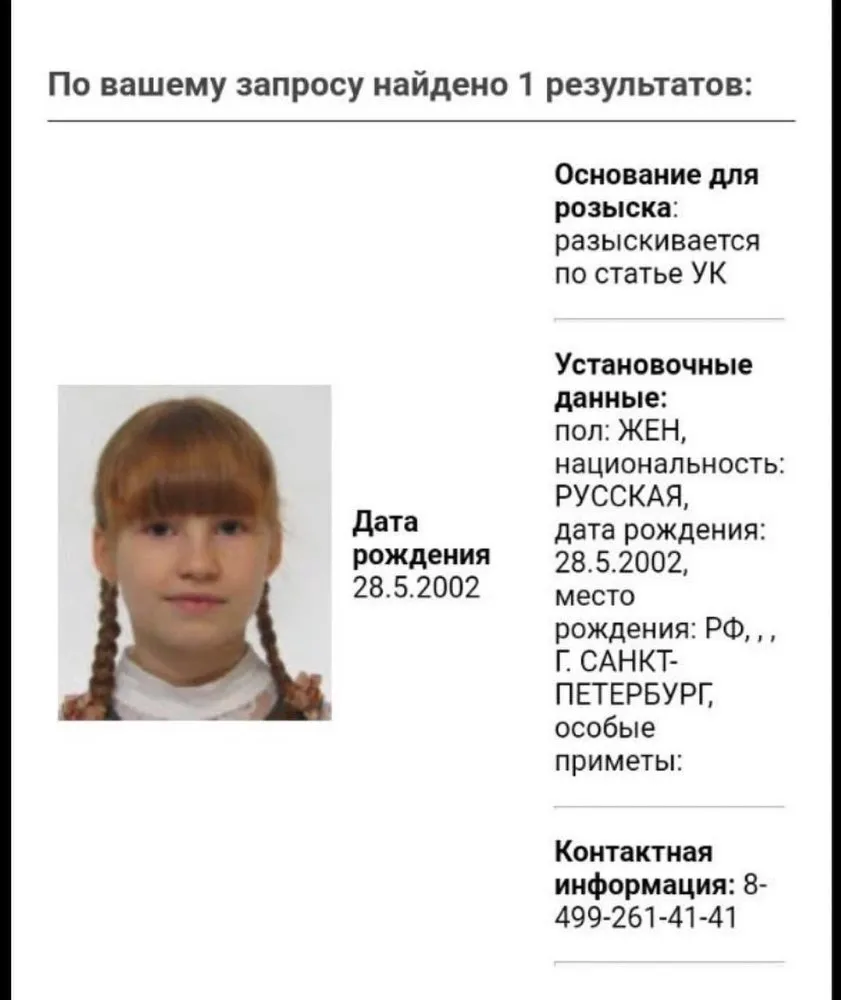 По вашему запросу найдено 1 результатов:

Дата рождения 28.5.2002

Основание для розыска: разыскивается по статье УК

Установочные данные: пол: ЖЕН, национальность: РУССКАЯ, дата рождения: 28.5.2002, место рождения: РФ, , , Г. САНКТ-ПЕТЕРБУРГ, особые приметы:

Контактная информация: 8-499-261-41-41